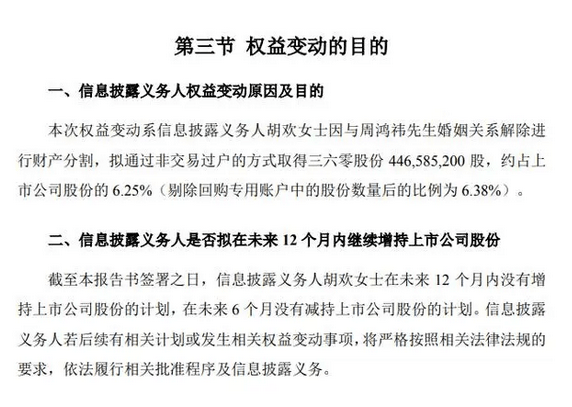 第三节 权益变动的目的

一、信息披露义务人权益变动原因及目的

本次权益变动系信息披露义务人胡欢女士因与周鸿祎先生婚姻关系解除进行财产分割，拟通过非交易过户的方式取得三六零股份 446,585,200 股，约占上市公司股份的 6.25%（剔除回购专用账户中的股份数量后的比例为 6.38%）。

二、信息披露义务人是否拟在未来 12 个月内继续增持上市公司股份

截至本报告书签署之日，信息披露义务人胡欢女士在未来 12 个月内没有增持上市公司股份的计划，在未来 6 个月没有减持上市公司股份的计划。信息披露义务人若后续有相关计划或发生相关权益变动事项，将严格按照相关法律法规的要求，依法履行相关批准程序及信息披露义务。